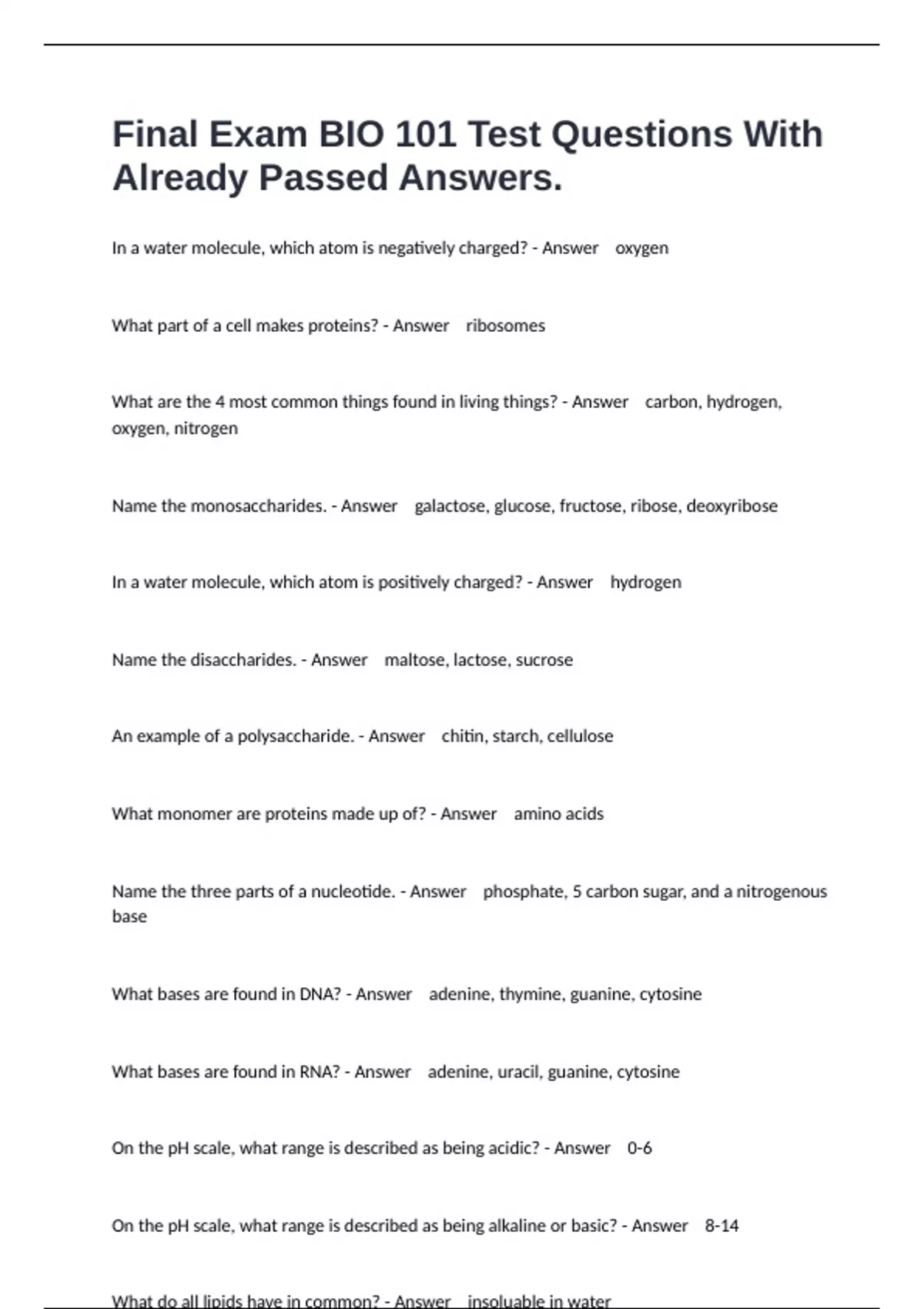 Final Exam BIO 101 Test Questions With Already Passed Answers.

In a water molecule, which atom is negatively charged? - Answer oxygen

What part of a cell makes proteins? - Answer ribosomes

What are the 4 most common things found in living things? - Answer carbon, hydrogen, oxygen, nitrogen

Name the monosaccharides. - Answer galactose, glucose, fructose, ribose, deoxyribose

In a water molecule, which atom is positively charged? - Answer hydrogen

Name the disaccharides. - Answer maltose, lactose, sucrose

An example of a polysaccharide. - Answer chitin, starch, cellulose

What monomer are proteins made up of? - Answer amino acids

Name the three parts of a nucleotide. - Answer phosphate, 5 carbon sugar, and a nitrogenous base

What bases are found in DNA? - Answer adenine, thymine, guanine, cytosine

What bases are found in RNA? - Answer adenine, uracil, guanine, cytosine

On the pH scale, what range is described as being acidic? - Answer 0-6

On the pH scale, what range is described as being alkaline or basic? - Answer 8-14

What do all lipids have in common? - Answer insoluable in water